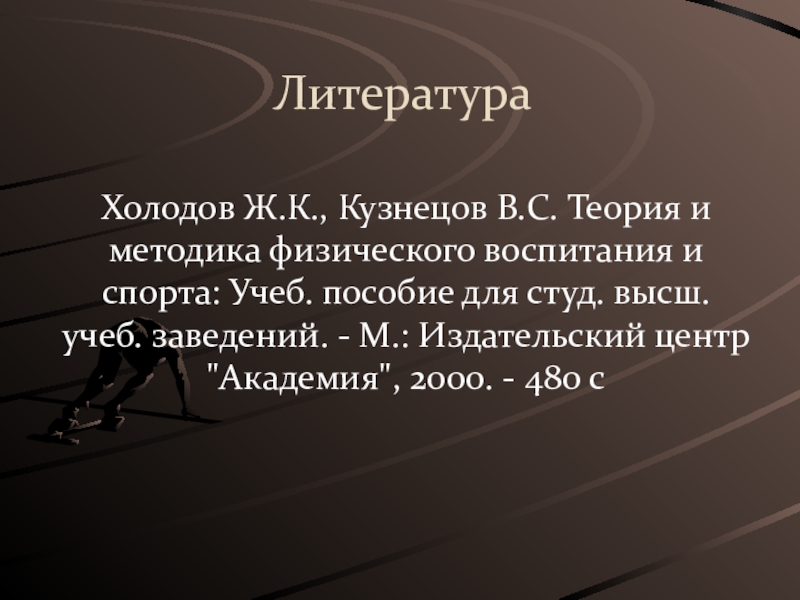 Литература

Холодов Ж.К., Кузнецов В.С. Теория и методика физического воспитания и спорта: Учеб. пособие для студ. высш. учеб. заведений. - М.: Издательский центр "Академия", 2000. - 480 с